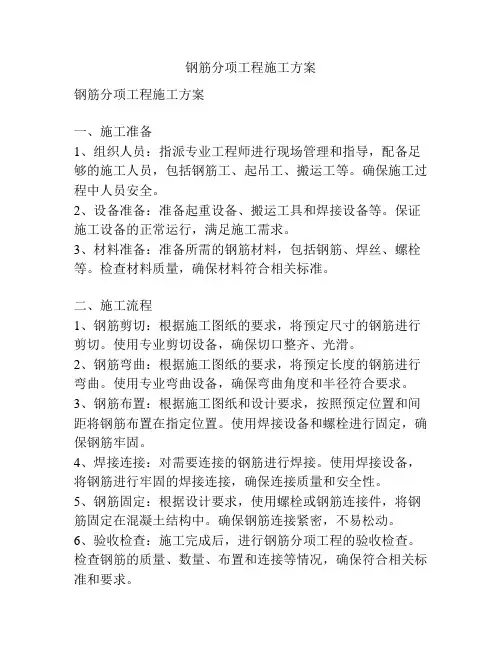 钢筋分项工程施工方案

钢筋分项工程施工方案

一、施工准备
1、组织人员：指派专业工程师进行现场管理和指导，配备足够的施工人员，包括钢筋工、起吊工、搬运工等。确保施工过程中人员安全。
2、设备准备：准备起重设备、搬运工具和焊接设备等。保证施工设备的正常运行，满足施工需求。
3、材料准备：准备所需的钢筋材料，包括钢筋、焊丝、螺栓等。检查材料质量，确保材料符合相关标准。

二、施工流程
1、钢筋剪切：根据施工图纸的要求，将预定尺寸的钢筋进行剪切。使用专业剪切设备，确保切口整齐、光滑。
2、钢筋弯曲：根据施工图纸的要求，将预定长度的钢筋进行弯曲。使用专业弯曲设备，确保弯曲角度和半径符合要求。
3、钢筋布置：根据施工图纸和设计要求，按照预定位置和间距将钢筋布置在指定位置。使用焊接设备和螺栓进行固定，确保钢筋牢固。
4、焊接连接：对需要连接的钢筋进行焊接。使用焊接设备，将钢筋进行牢固的焊接连接，确保连接质量和安全性。
5、钢筋固定：根据设计要求，使用螺栓或钢筋连接件，将钢筋固定在混凝土结构中。确保钢筋连接紧密，不易松动。
6、验收检查：施工完成后，进行钢筋分项工程的验收检查。检查钢筋的质量、数量、布置和连接等情况，确保符合相关标准和要求。